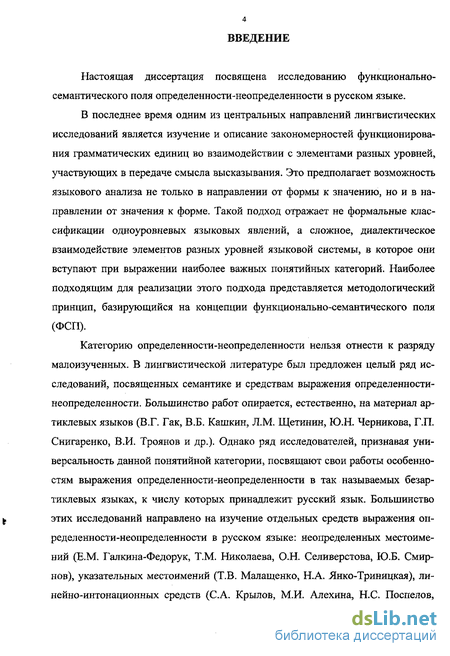 4

ВВЕДЕНИЕ

Настоящая диссертация посвящена исследованию функционально-семантического поля определенности-неопределенности в русском языке.

В последнее время одним из центральных направлений лингвистических исследований является изучение и описание закономерностей функционирования грамматических единиц во взаимодействии с элементами разных уровней, участвующих в передаче смысла высказывания. Это предполагает возможность языкового анализа не только в направлении от формы к значению, но и в направлении от значения к форме. Такой подход отражает не формальные классификации одноуровневых языковых явлений, а сложное, диалектическое взаимодействие элементов разных уровней языковой системы, в которое они вступают при выражении наиболее важных понятийных категорий. Наиболее подходящим для реализации этого подхода представляется методологический принцип, базирующийся на концепции функционально-семантического поля (ФСП).

Категорию определенности-неопределенности нельзя отнести к разряду малоизученных. В лингвистической литературе был предложен целый ряд исследований, посвященных семантике и средствам выражения определенности-неопределенности. Большинство работ опирается, естественно, на материал артиклевых языков (В.Г. Гак, В.Б. Кашкин, Л.М. Щетинин, Ю.Н. Черникова, Г.П. Снигаренко, В.И. Троянов и др.). Однако ряд исследователей, признавая универсальность данной понятийной категории, посвящают свои работы особенностям выражения определенности-неопределенности в так называемых безартиклевых языках, к числу которых принадлежит русский язык. Большинство этих исследований направлено на изучение отдельных средств выражения определенности-неопределенности в русском языке: неопределенных местоимений (Е.М. Галкина-Федорук, Т.М. Николаева, О.Н. Селиверстова, Ю.Б. Смирнов), указательных местоимений (Т.В. Малащенко, Н.А. Янко-Триницкая), линейно-интонационных средств (С.А. Крылов, М.И. Алехина, Н.С. Поспелов,

dsLib.net
библиотека диссертаций